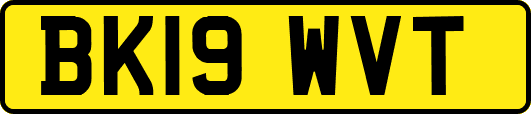 BK19 WVT